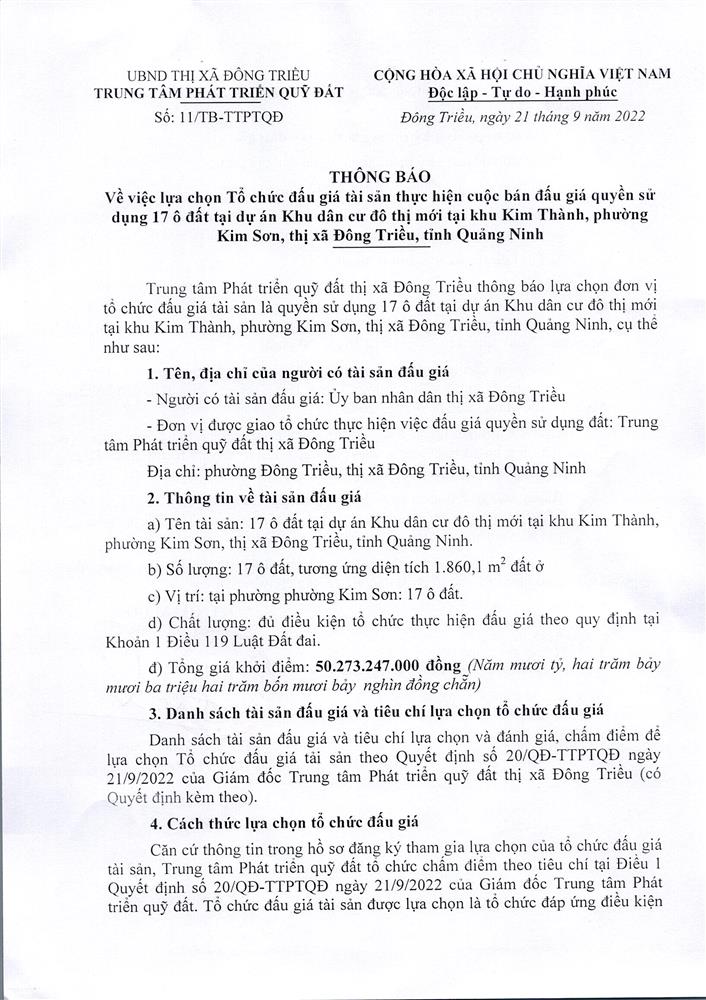 UBND THỊ XÃ ĐÔNG TRIỀU
TRUNG TÂM PHÁT TRIỂN QUỸ ĐẤT

Số: 11/TB-TTPTQĐ

CỘNG HÒA XÃ HỘI CHỦ NGHĨA VIỆT NAM
Độc lập - Tự do - Hạnh phúc

Đông Triều, ngày 21 tháng 9 năm 2022

THÔNG BÁO
Về việc lựa chọn Tổ chức đấu giá tài sản thực hiện cuộc bán đấu giá quyền sử dụng 17 ô đất tại dự án Khu dân cư đô thị mới tại khu Kim Thành, phường Kim Sơn, thị xã Đông Triều, tỉnh Quảng Ninh

Trung tâm Phát triển quỹ đất thị xã Đông Triều thông báo lựa chọn đơn vị tổ chức đấu giá tài sản là quyền sử dụng 17 ô đất tại dự án Khu dân cư đô thị mới tại khu Kim Thành, phường Kim Sơn, thị xã Đông Triều, tỉnh Quảng Ninh, cụ thể như sau:

1. Tên, địa chỉ của người có tài sản đấu giá

- Người có tài sản đấu giá: Ủy ban nhân dân thị xã Đông Triều

- Đơn vị được giao tổ chức thực hiện việc đấu giá quyền sử dụng đất: Trung tâm Phát triển quỹ đất thị xã Đông Triều

Địa chỉ: phường Đông Triều, thị xã Đông Triều, tỉnh Quảng Ninh

2. Thông tin về tài sản đấu giá

a) Tên tài sản: 17 ô đất tại dự án Khu dân cư đô thị mới tại khu Kim Thành, phường Kim Sơn, thị xã Đông Triều, tỉnh Quảng Ninh.

b) Số lượng: 17 ô đất, tương ứng diện tích 1.860,1 $m^2$ đất ở

c) Vị trí: tại phường phường Kim Sơn: 17 ô đất.

d) Chất lượng: đủ điều kiện tổ chức thực hiện đấu giá theo quy định tại Khoản 1 Điều 119 Luật Đất đai.

đ) Tổng giá khởi điểm: 50.273.247.000 đồng (Năm mươi tỷ, hai trăm bảy mươi ba triệu hai trăm bốn mươi bảy nghìn đồng chẵn)

3. Danh sách tài sản đấu giá và tiêu chí lựa chọn tổ chức đấu giá

Danh sách tài sản đấu giá và tiêu chí lựa chọn và đánh giá, chấm điểm để lựa chọn Tổ chức đấu giá tài sản theo Quyết định số 20/QĐ-TTPTQĐ ngày 21/9/2022 của Giám đốc Trung tâm Phát triển quỹ đất thị xã Đông Triều (có Quyết định kèm theo).

4. Cách thức lựa chọn tổ chức đấu giá

Căn cứ thông tin trong hồ sơ đăng ký tham gia lựa chọn của tổ chức đấu giá tài sản, Trung tâm Phát triển quỹ đất tổ chức chấm điểm theo tiêu chí tại Điều 1 Quyết định số 20/QĐ-TTPTQĐ ngày 21/9/2022 của Giám đốc Trung tâm Phát triển quỹ đất. Tổ chức đấu giá tài sản được lựa chọn là tổ chức đáp ứng điều kiện